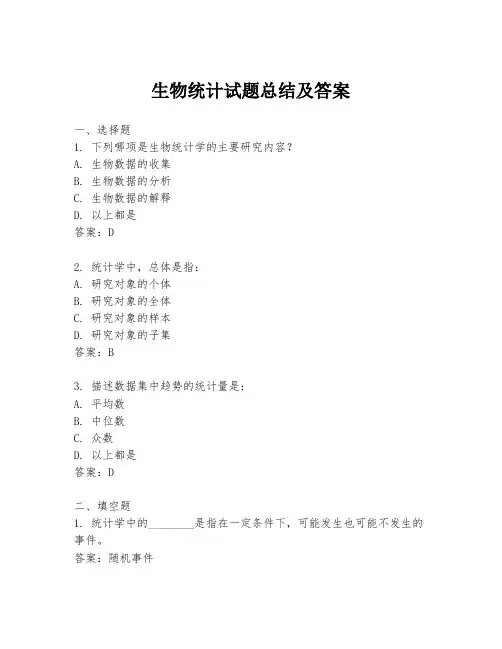 生物统计试题总结及答案

一、选择题
1. 下列哪项是生物统计学的主要研究内容？
A. 生物数据的收集
B. 生物数据的分析
C. 生物数据的解释
D. 以上都是
答案：D

2. 统计学中，总体是指：
A. 研究对象的个体
B. 研究对象的全体
C. 研究对象的样本
D. 研究对象的子集
答案：B

3. 描述数据集中趋势的统计量是：
A. 平均数
B. 中位数
C. 众数
D. 以上都是
答案：D

二、填空题
1. 统计学中的________是指在一定条件下，可能发生也可能不发生的事件。
答案：随机事件